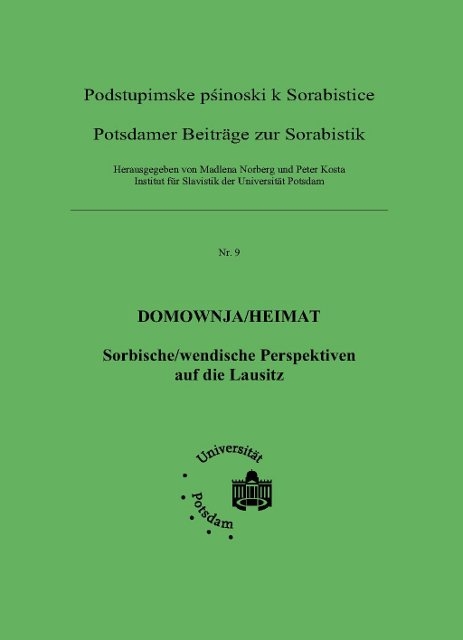 Podstupimske pśinoski k Sorabistice

Potsdamer Beiträge zur Sorabistik

Herausgegeben von Madlena Norberg und Peter Kosta
Institut für Slavistik der Universität Potsdam

Nr. 9

DOMOWNJA/HEIMAT

Sorbische/wendische Perspektiven auf die Lausitz

Universität Potsdam